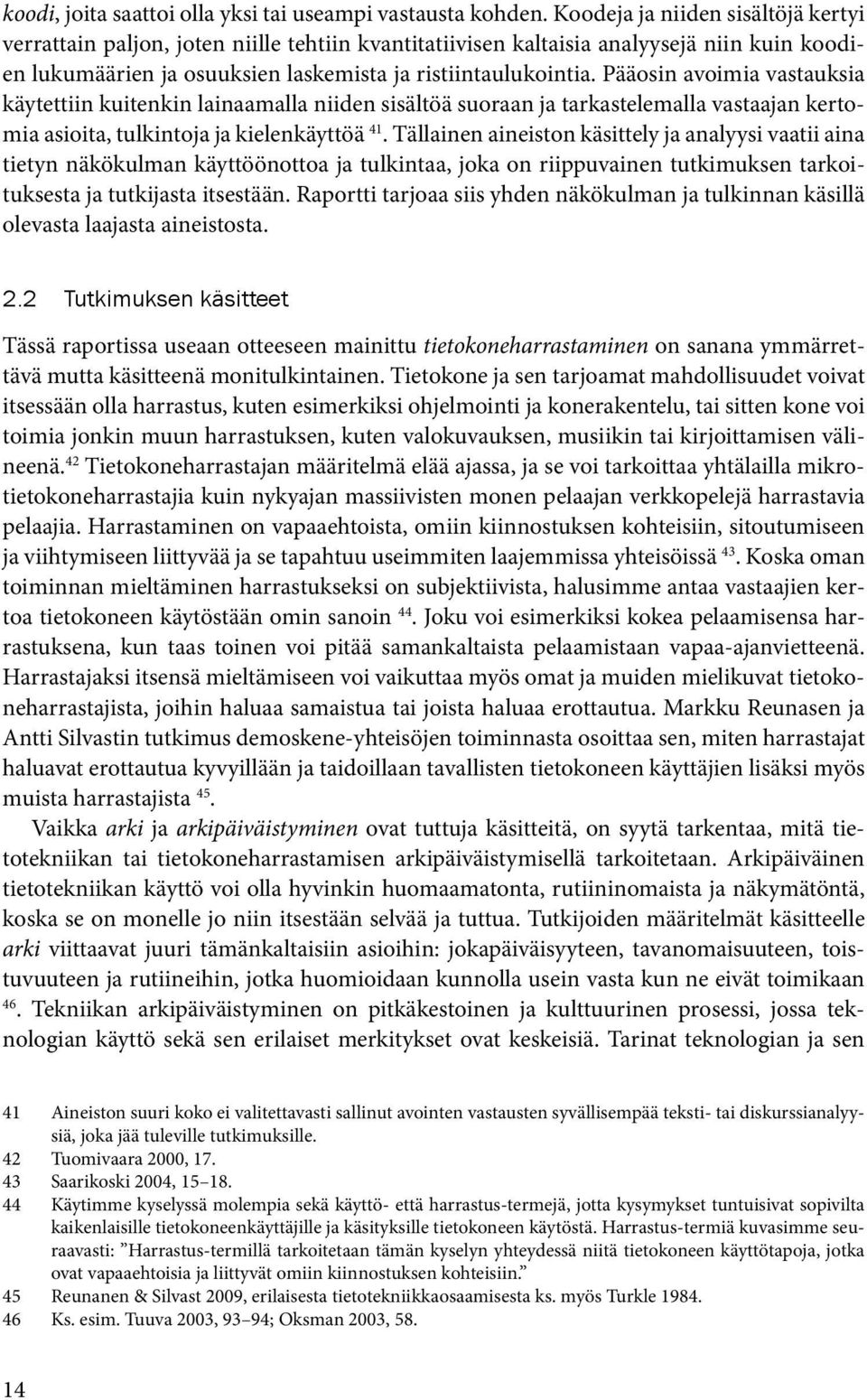 koodi, joita saattoi olla yksi tai useampi vastausta kohden. Koodeja ja niiden sisältöjä kertyi verrattain paljon, joten niille tehtiin kvantitatiivisen kaltaisia analyysejä niin kuin koodien lukumäärien ja osuuksien laskemista ja ristiintaulukointia. Pääosin avoimia vastauksia käytettiin kuitenkin lainaamalla niiden sisältöä suoraan ja tarkastelemalla vastaajan kertomia asioita, tulkintoja ja kielenkäyttöä $^{41}$. Tällainen aineiston käsittely ja analyysi vaatii aina tietyn näkökulman käyttöönottoa ja tulkintaa, joka on riippuvainen tutkimuksen tarkoituksesta ja tutkijasta itsestään. Raportti tarjoaa siis yhden näkökulman ja tulkinnan käsillä olevasta laajasta aineistosta.

2.2 Tutkimuksen käsitteet

Tässä raportissa useaan otteeseen mainittu tietokoneharrastaminen on sanana ymmärrettävä mutta käsitteenä monitulkintainen. Tietokone ja sen tarjoamat mahdollisuudet voivat itsessään olla harrastus, kuten esimerkiksi ohjelmointi ja konerakentelu, tai sitten kone voi toimia jonkin muun harrastuksen, kuten valokuvauksen, musiikin tai kirjoittamisen välineenä.$^{42}$ Tietokoneharrastajan määritelmä elää ajassa, ja se voi tarkoittaa yhtälailla mikrotietokoneharrastajia kuin nykyajan massiivisten monen pelaajan verkkopelejä harrastavia pelaajia. Harrastaminen on vapaaehtoista, omiin kiinnostuksen kohteisiin, sitoutumiseen ja viihtymiseen liittyvää ja se tapahtuu useimmiten laajemmissa yhteisöissä $^{43}$. Koska oman toiminnan mieltäminen harrastukseksi on subjektiivista, halusimme antaa vastaajien kertoa tietokoneen käytöstään omin sanoin $^{44}$. Joku voi esimerkiksi kokea pelaamisensa harrastuksena, kun taas toinen voi pitää samankaltaista pelaamistaan vapaa-ajanvietteenä. Harrastajaksi itsensä mieltämiseen voi vaikuttaa myös omat ja muiden mielikuvat tietokoneharrastajista, joihin haluaa samaistua tai joista haluaa erottautua. Markku Reunasen ja Antti Silvastin tutkimus demoskene-yhteisöjen toiminnasta osoittaa sen, miten harrastajat haluavat erottautua kyvyillään ja taidoillaan tavallisten tietokoneen käyttäjien lisäksi myös muista harrastajista $^{45}$.

Vaikka arki ja arkipäiväistyminen ovat tuttuja käsitteitä, on syytä tarkentaa, mitä tietotekniikan tai tietokoneharrastamisen arkipäiväistymisellä tarkoitetaan. Arkipäiväinen tietotekniikan käyttö voi olla hyvinkin huomaamatonta, rutiininomaista ja näkymätöntä, koska se on monelle jo niin itsestään selvää ja tuttua. Tutkijoiden määritelmät käsitteelle arki viittaavat juuri tämänkaltaisiin asioihin: jokapäiväisyyteen, tavanomaisuuteen, toistuvuuteen ja rutiineihin, jotka huomioidaan kunnolla usein vasta kun ne eivät toimikaan $^{46}$. Tekniikan arkipäiväistyminen on pitkäkestoinen ja kulttuurinen prosessi, jossa teknologian käyttö sekä sen erilaiset merkitykset ovat keskeisiä. Tarinat teknologian ja sen

41 Aineiston suuri koko ei valitettavasti sallinut avointen vastausten syvällisempää teksti- tai diskurssianalyysiä, joka jää tuleville tutkimuksille.
42 Tuomivaara 2000, 17.
43 Saarikoski 2004, 15–18.
44 Käytimme kyselyssä molempia sekä käyttö- että harrastus-termejä, jotta kysymykset tuntuisivat sopivilta kaikenlaisille tietokoneenkäyttäjille ja käsityksille tietokoneen käytöstä. Harrastus-termiä kuvasimme seuraavasti: ”Harrastus-termillä tarkoitetaan tämän kyselyn yhteydessä niitä tietokoneen käyttötapoja, jotka ovat vapaaehtoisia ja liittyvät omiin kiinnostuksen kohteisiin.”
45 Reunanen & Silvast 2009, erilaisesta tietotekniikkaosaamisesta ks. myös Turkle 1984.
46 Ks. esim. Tuuva 2003, 93–94; Oksman 2003, 58.

14